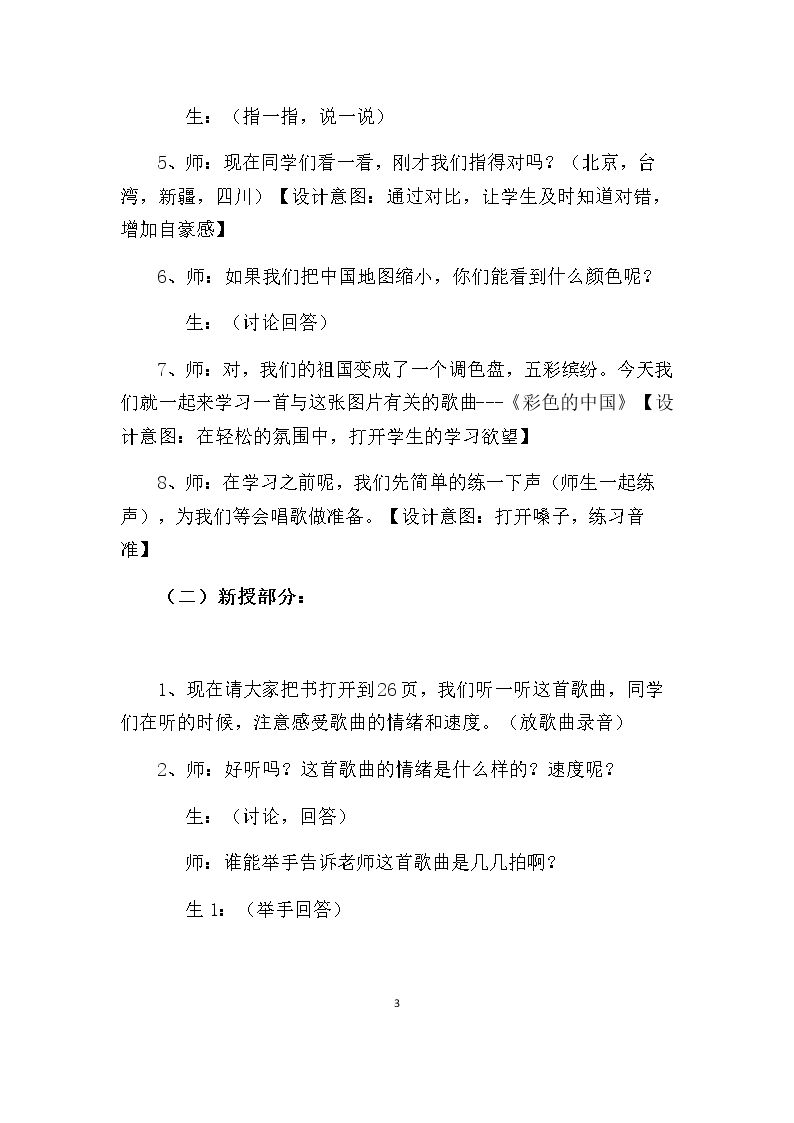 生：（指一指，说一说）

5、师：现在同学们看一看，刚才我们指得对吗？（北京，台湾，新疆，四川）【设计意图：通过对比，让学生及时知道对错，增加自豪感】

6、师：如果我们把中国地图缩小，你们能看到什么颜色呢？

生：（讨论回答）

7、师：对，我们的祖国变成了一个调色盘，五彩缤纷。今天我们就一起来学习一首与这张图片有关的歌曲---《彩色的中国》【设计意图：在轻松的氛围中，打开学生的学习欲望】

8、师：在学习之前呢，我们先简单的练一下声（师生一起练声），为我们等会唱歌做准备。【设计意图：打开嗓子，练习音准】

（二）新授部分：

1、现在请大家把书打开到26页，我们听一听这首歌曲，同学们在听的时候，注意感受歌曲的情绪和速度。（放歌曲录音）

2、师：好听吗？这首歌曲的情绪是什么样的？速度呢？

生：（讨论，回答）

师：谁能举手告诉老师这首歌曲是几几拍啊？

生1：（举手回答）

3